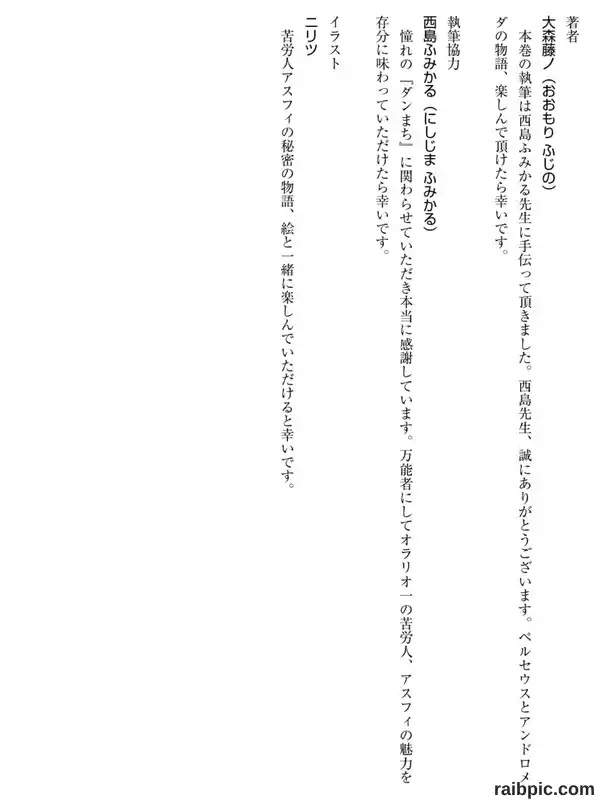 著者

大森藤ノ（おおもり ふじの）

本巻の執筆は西島ふみかる先生に手伝って頂きました。西島先生、誠にありがとうございます。ペルセウスとアンドロメダの物語、楽しんで頂けたら幸いです。

執筆協力

西島ふみかる（にしじま ふみかる）

憧れの『ダンまち』に関わらせていただき本当に感謝しています。万能者にしてオラリオ一の苦労人、アスフィの魅力を存分に味わっていただけたら幸いです。

イラスト

ニリツ

苦労人アスフィの秘密の物語、絵と一緒に楽しんでいただけると幸いです。

raibpic.com